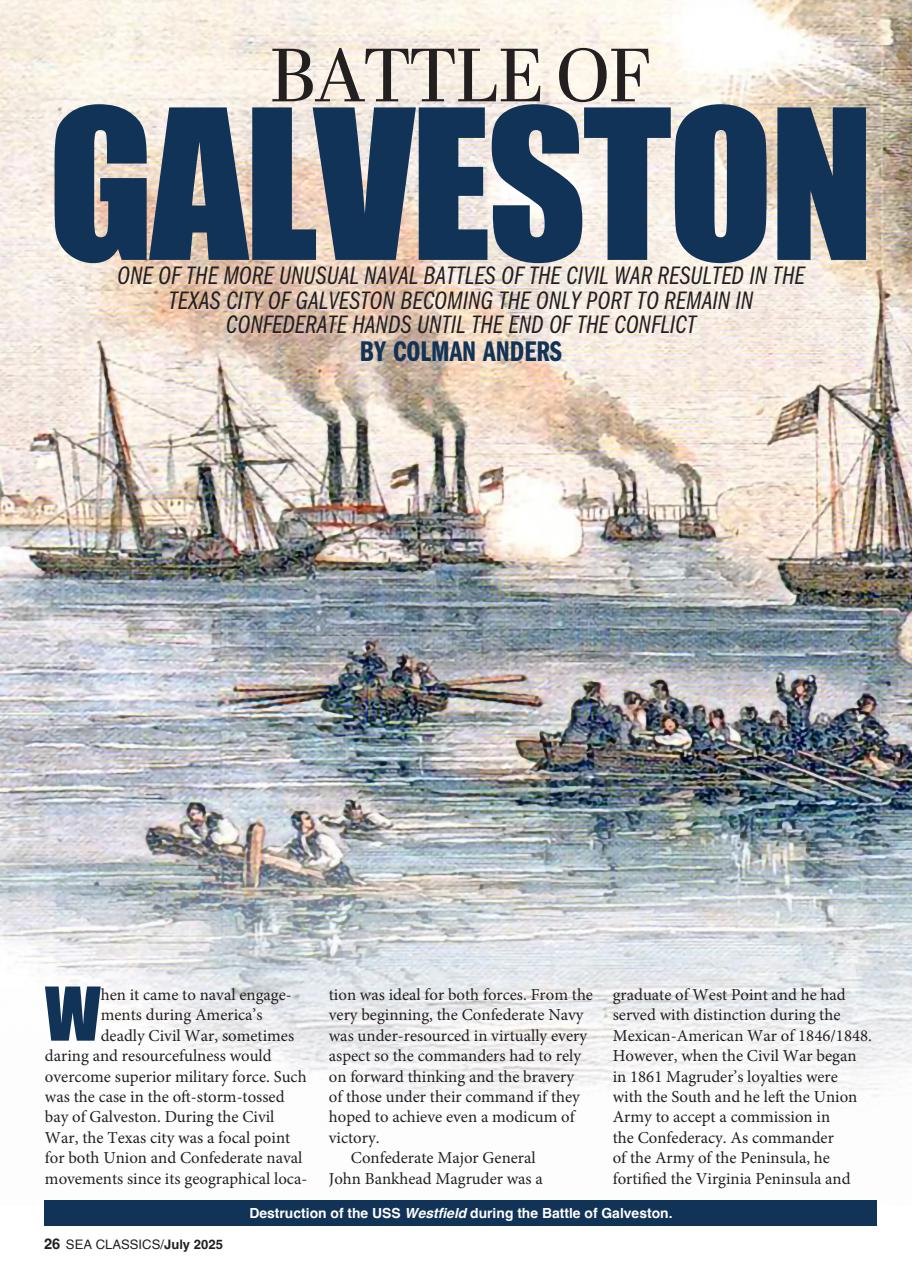 BATTLE OF
GALVESTON

ONE OF THE MORE UNUSUAL NAVAL BATTLES OF THE CIVIL WAR RESULTED IN THE TEXAS CITY OF GALVESTON BECOMING THE ONLY PORT TO REMAIN IN CONFEDERATE HANDS UNTIL THE END OF THE CONFLICT
BY COLMAN ANDERS

When it came to naval engagements during America's deadly Civil War, sometimes daring and resourcefulness would overcome superior military force. Such was the case in the oft-storm-tossed bay of Galveston. During the Civil War, the Texas city was a focal point for both Union and Confederate naval movements since its geographical location was ideal for both forces. From the very beginning, the Confederate Navy was under-resourced in virtually every aspect so the commanders had to rely on forward thinking and the bravery of those under their command if they hoped to achieve even a modicum of victory.

Confederate Major General John Bankhead Magruder was a graduate of West Point and he had served with distinction during the Mexican-American War of 1846/1848. However, when the Civil War began in 1861 Magruder's loyalties were with the South and he left the Union Army to accept a commission in the Confederacy. As commander of the Army of the Peninsula, he fortified the Virginia Peninsula and

Destruction of the USS Westfield during the Battle of Galveston.

26 SEA CLASSICS/July 2025